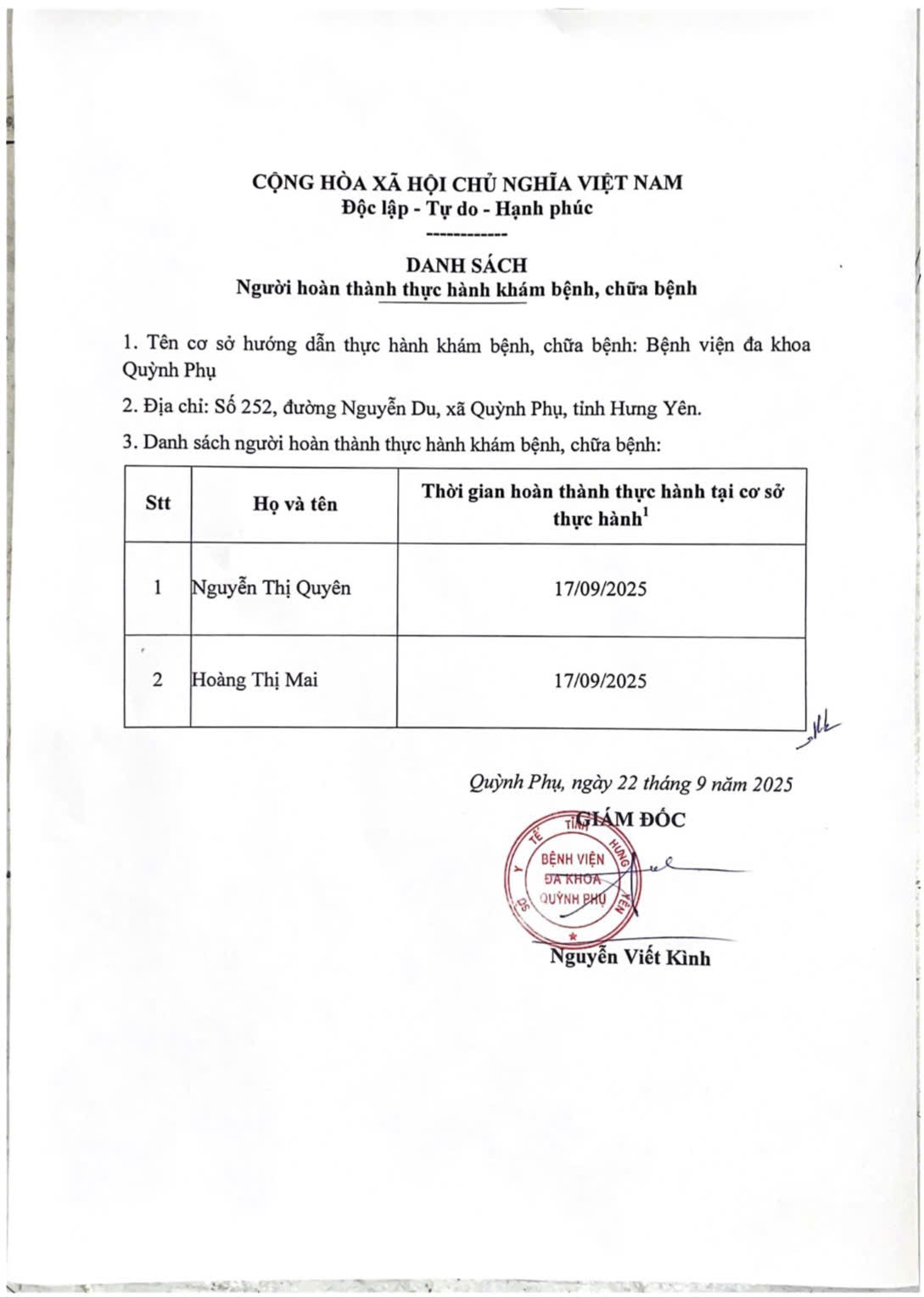 CỘNG HÒA XÃ HỘI CHỦ NGHĨA VIỆT NAM
Độc lập - Tự do - Hạnh phúc
------------

DANH SÁCH
Người hoàn thành thực hành khám bệnh, chữa bệnh

1. Tên cơ sở hướng dẫn thực hành khám bệnh, chữa bệnh: Bệnh viện đa khoa Quỳnh Phụ

2. Địa chỉ: Số 252, đường Nguyễn Du, xã Quỳnh Phụ, tỉnh Hưng Yên.

3. Danh sách người hoàn thành thực hành khám bệnh, chữa bệnh:

| Stt | Họ và tên | Thời gian hoàn thành thực hành tại cơ sở thực hành$^1$ |
|---|---|---|
| 1 | Nguyễn Thị Quyên | 17/09/2025 |
| 2 | Hoàng Thị Mai | 17/09/2025 |

Quỳnh Phụ, ngày 22 tháng 9 năm 2025
GIÁM ĐỐC

SỞ Y TẾ TỈNH HƯNG YÊN
BỆNH VIỆN ĐA KHOA QUỲNH PHỤ

Nguyễn Viết Kình